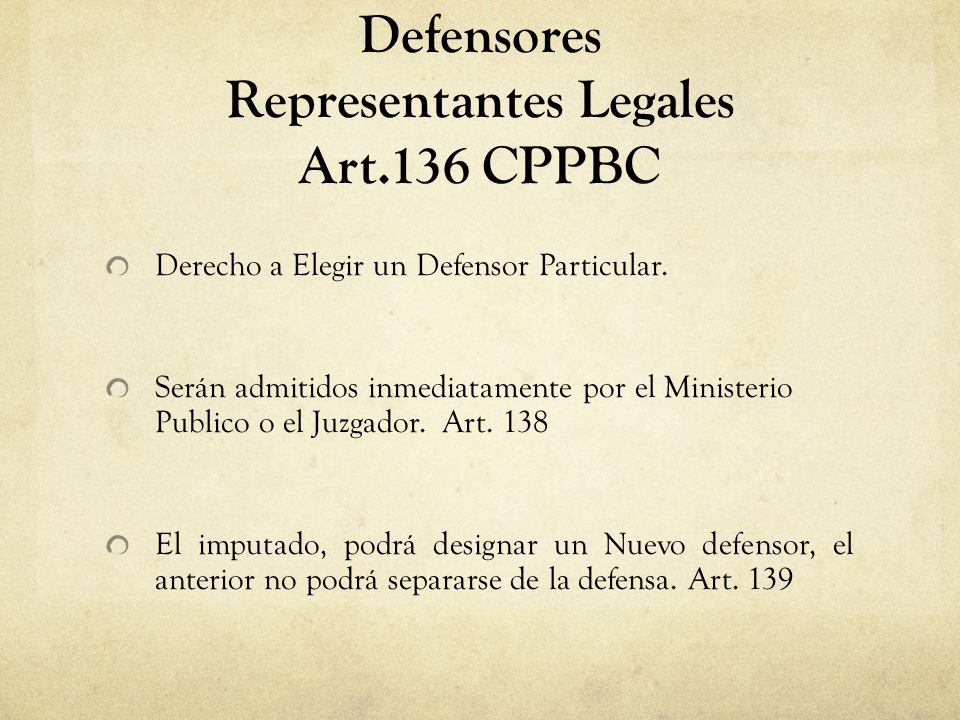 Defensores
Representantes Legales
Art.136 CPPBC

Derecho a Elegir un Defensor Particular.

Serán admitidos inmediatamente por el Ministerio Publico o el Juzgador. Art. 138

El imputado, podrá designar un Nuevo defensor, el anterior no podrá separarse de la defensa. Art. 139